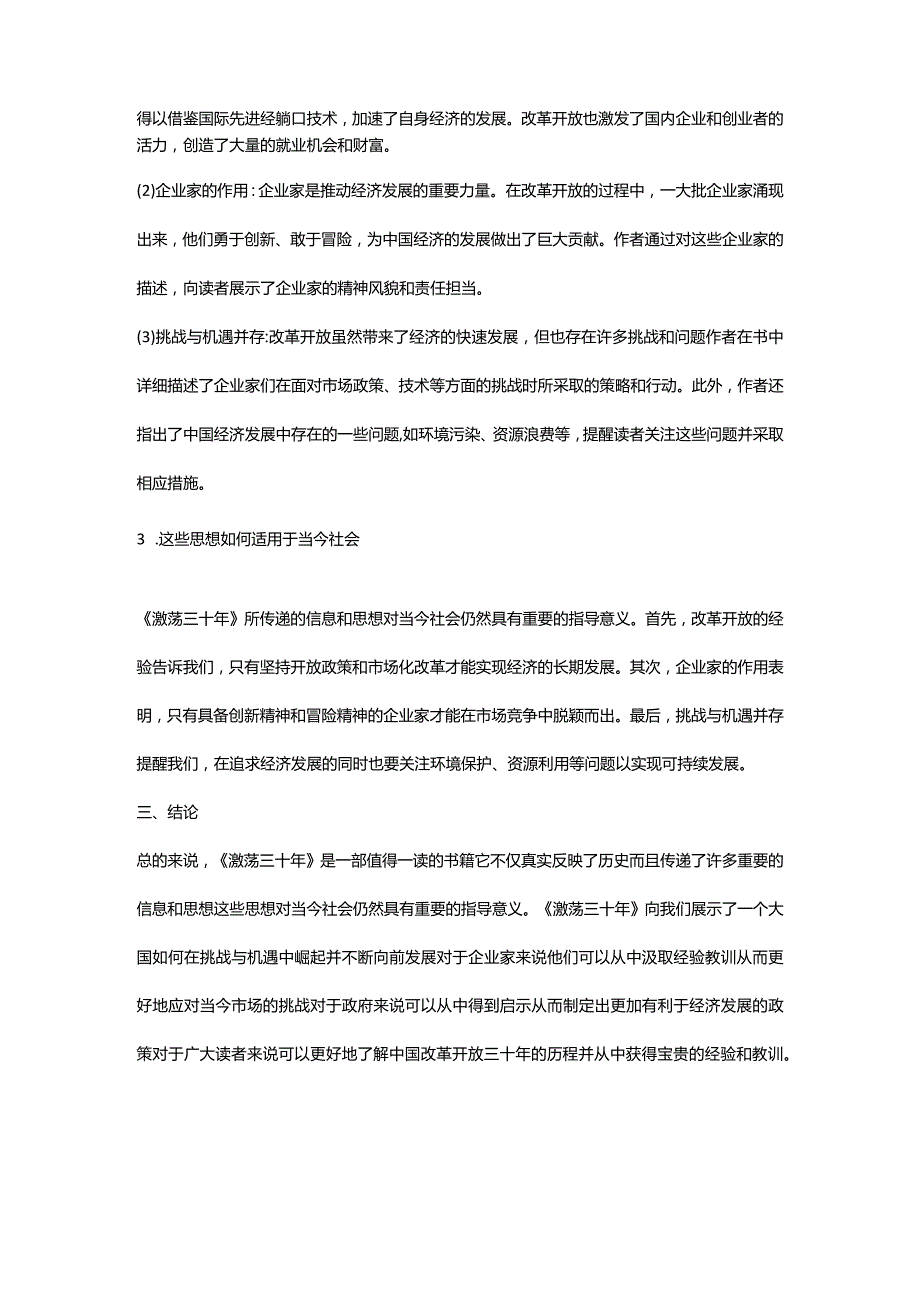 得以借鉴国际先进经躺口技术，加速了自身经济的发展。改革开放也激发了国内企业和创业者的活力，创造了大量的就业机会和财富。

(2)企业家的作用：企业家是推动经济发展的重要力量。在改革开放的过程中，一大批企业家涌现出来，他们勇于创新、敢于冒险，为中国经济的发展做出了巨大贡献。作者通过对这些企业家的描述，向读者展示了企业家的精神风貌和责任担当。

(3)挑战与机遇并存:改革开放虽然带来了经济的快速发展，但也存在许多挑战和问题作者在书中详细描述了企业家们在面对市场政策、技术等方面的挑战时所采取的策略和行动。此外，作者还指出了中国经济发展中存在的一些问题,如环境污染、资源浪费等，提醒读者关注这些问题并采取相应措施。

3 .这些思想如何适用于当今社会

《激荡三十年》所传递的信息和思想对当今社会仍然具有重要的指导意义。首先，改革开放的经验告诉我们，只有坚持开放政策和市场化改革才能实现经济的长期发展。其次，企业家的作用表明，只有具备创新精神和冒险精神的企业家才能在市场竞争中脱颖而出。最后，挑战与机遇并存提醒我们，在追求经济发展的同时也要关注环境保护、资源利用等问题以实现可持续发展。

三、结论

总的来说，《激荡三十年》是一部值得一读的书籍它不仅真实反映了历史而且传递了许多重要的信息和思想这些思想对当今社会仍然具有重要的指导意义。《激荡三十年》向我们展示了一个大国如何在挑战与机遇中崛起并不断向前发展对于企业家来说他们可以从中汲取经验教训从而更好地应对当今市场的挑战对于政府来说可以从中得到启示从而制定出更加有利于经济发展的政策对于广大读者来说可以更好地了解中国改革开放三十年的历程并从中获得宝贵的经验和教训。